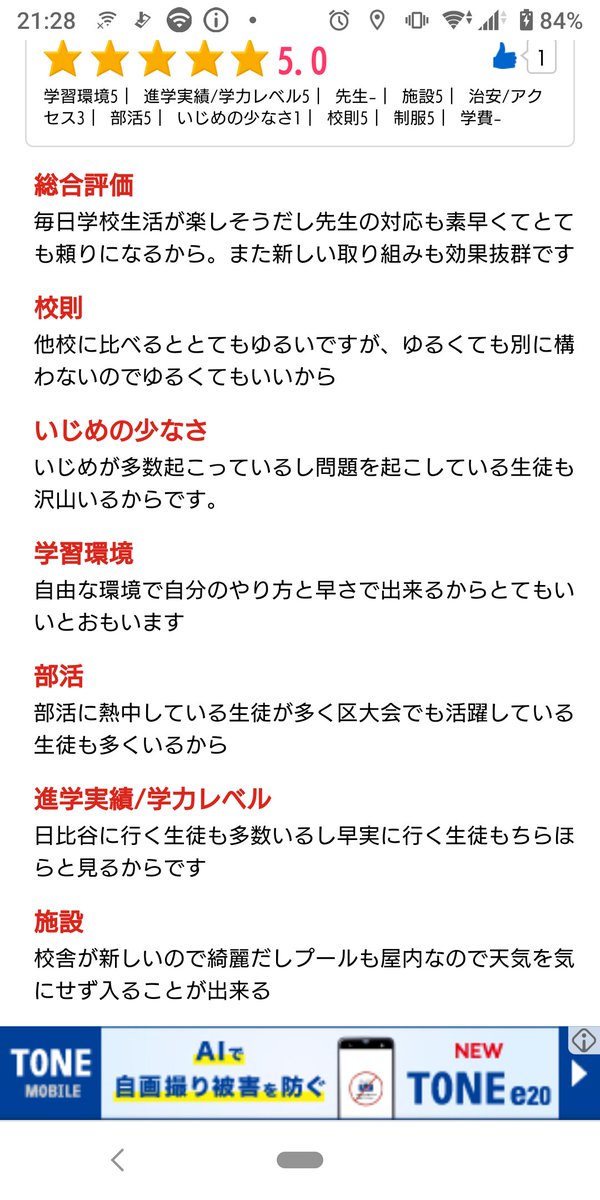 21:28 84%

5.0 1

学習環境5｜ 進学実績/学力レベル5｜ 先生-｜ 施設5｜ 治安/アクセス3｜ 部活5｜ いじめの少なさ1｜ 校則5｜ 制服5｜ 学費-

総合評価
毎日学校生活が楽しそうだし先生の対応も素早くてとても頼りになるから。また新しい取り組みも効果抜群です

校則
他校に比べるととてもゆるいですが、ゆるくても別に構わないのでゆるくてもいいから

いじめの少なさ
いじめが多数起こっているし問題を起こしている生徒も沢山いるからです。

学習環境
自由な環境で自分のやり方と早さで出来るからとてもいいとおもいます

部活
部活に熱中している生徒が多く区大会でも活躍している生徒も多くいるから

進学実績/学力レベル
日比谷に行く生徒も多数いるし早実に行く生徒もちらほらと見るからです

施設
校舎が新しいので綺麗だしプールも屋内なので天気を気にせず入ることが出来る

TONE MOBILE AIで 自画撮り被害を防ぐ NEW TONE e20